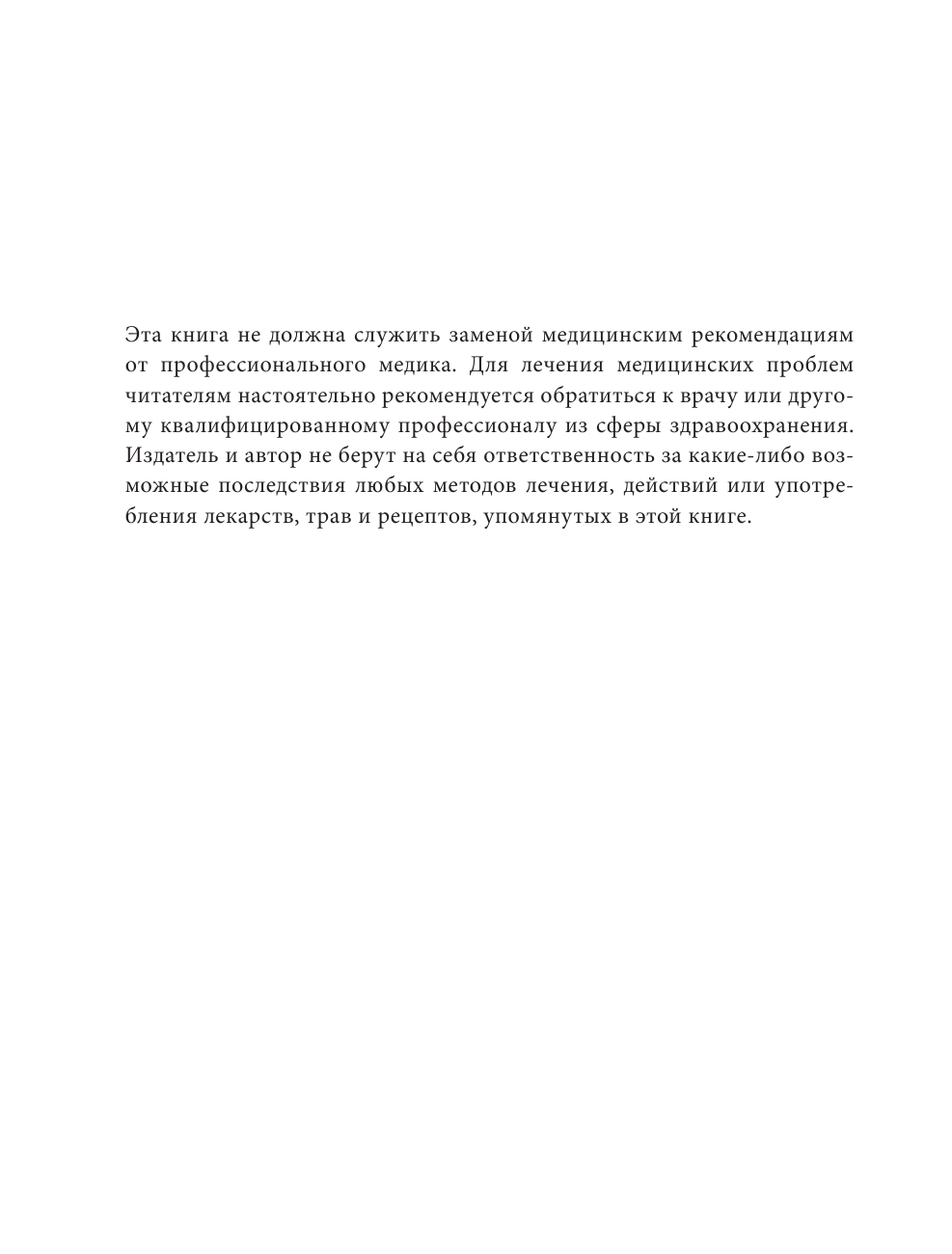 Эта книга не должна служить заменой медицинским рекомендациям от профессионального медика. Для лечения медицинских проблем читателям настоятельно рекомендуется обратиться к врачу или другому квалифицированному профессионалу из сферы здравоохранения. Издатель и автор не берут на себя ответственность за какие-либо возможные последствия любых методов лечения, действий или употребления лекарств, трав и рецептов, упомянутых в этой книге.